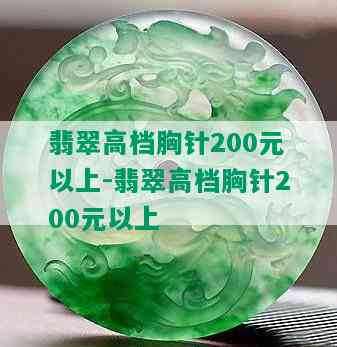 翡翠高档胸针200元以上-翡翠高档胸针200元以上